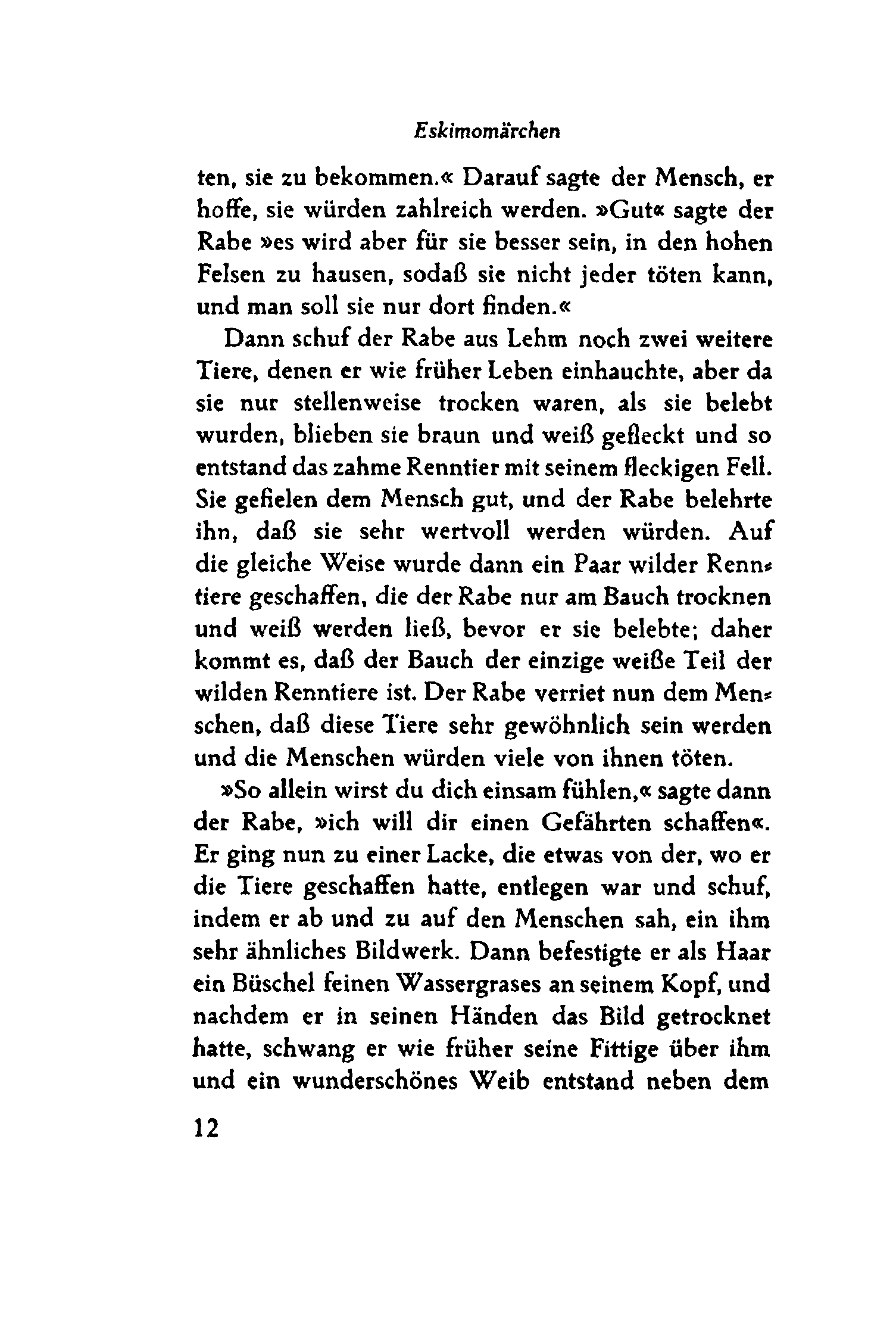 Eskimomärchen

ten, sie zu bekommen.« Darauf sagte der Mensch, er hoffe, sie würden zahlreich werden. »Gut« sagte der Rabe »es wird aber für sie besser sein, in den hohen Felsen zu hausen, sodaß sie nicht jeder töten kann, und man soll sie nur dort finden.«

Dann schuf der Rabe aus Lehm noch zwei weitere Tiere, denen er wie früher Leben einhauchte, aber da sie nur stellenweise trocken waren, als sie belebt wurden, blieben sie braun und weiß gefleckt und so entstand das zahme Renntier mit seinem fleckigen Fell. Sie gefielen dem Mensch gut, und der Rabe belehrte ihn, daß sie sehr wertvoll werden würden. Auf die gleiche Weise wurde dann ein Paar wilder Renntiere geschaffen, die der Rabe nur am Bauch trocknen und weiß werden ließ, bevor er sie belebte; daher kommt es, daß der Bauch der einzige weiße Teil der wilden Renntiere ist. Der Rabe verriet nun dem Menschen, daß diese Tiere sehr gewöhnlich sein werden und die Menschen würden viele von ihnen töten.

»So allein wirst du dich einsam fühlen,« sagte dann der Rabe, »ich will dir einen Gefährten schaffen«. Er ging nun zu einer Lacke, die etwas von der, wo er die Tiere geschaffen hatte, entlegen war und schuf, indem er ab und zu auf den Menschen sah, ein ihm sehr ähnliches Bildwerk. Dann befestigte er als Haar ein Büschel feinen Wassergrases an seinem Kopf, und nachdem er in seinen Händen das Bild getrocknet hatte, schwang er wie früher seine Fittige über ihm und ein wunderschönes Weib entstand neben dem

12